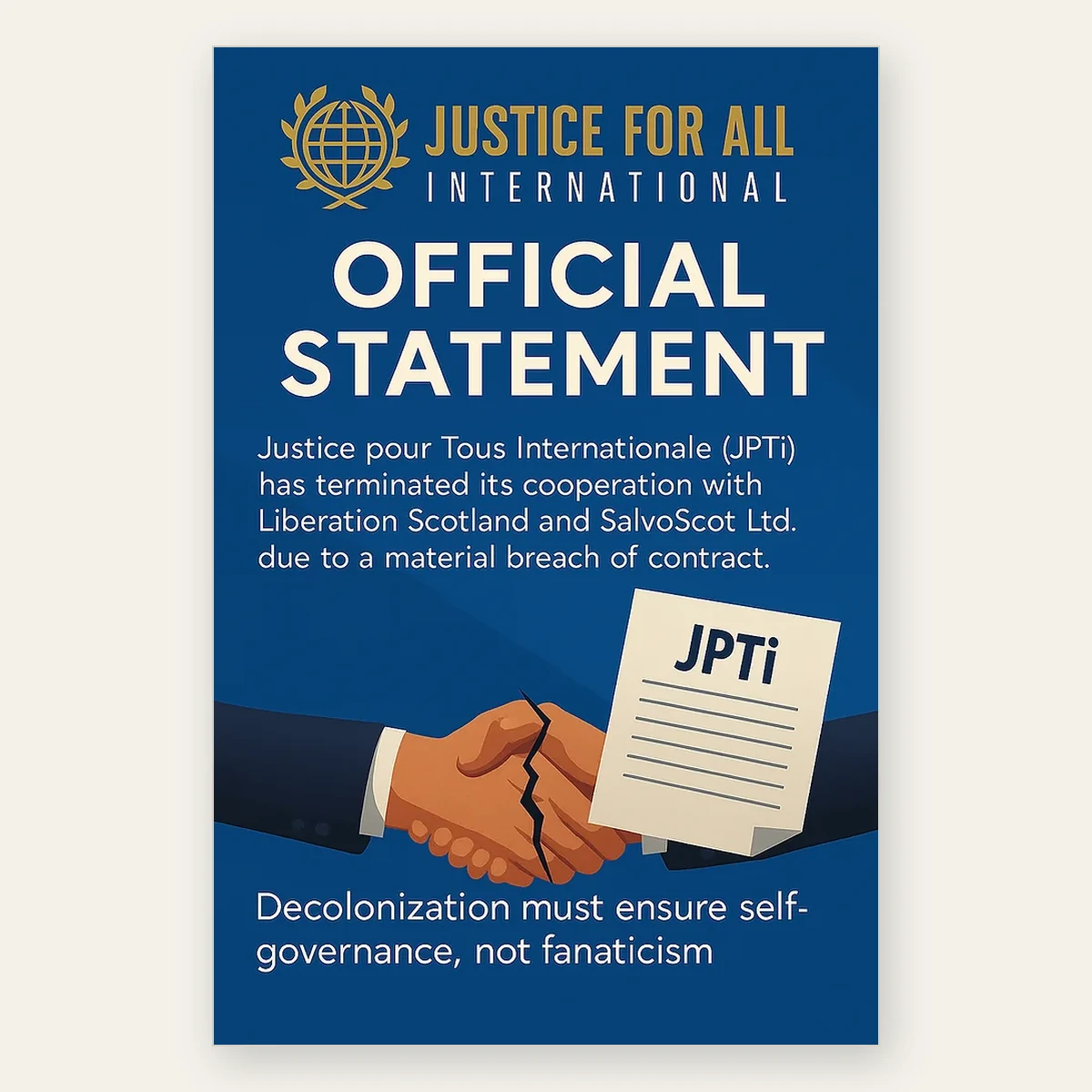 JUSTICE FOR ALL
INTERNATIONAL

OFFICIAL
STATEMENT

Justice pour Tous Internationale (JPTi) has terminated its cooperation with Liberation Scotland and SalvoScot Ltd. due to a material breach of contract.

JPTi

Decolonization must ensure self-governance, not fanaticism